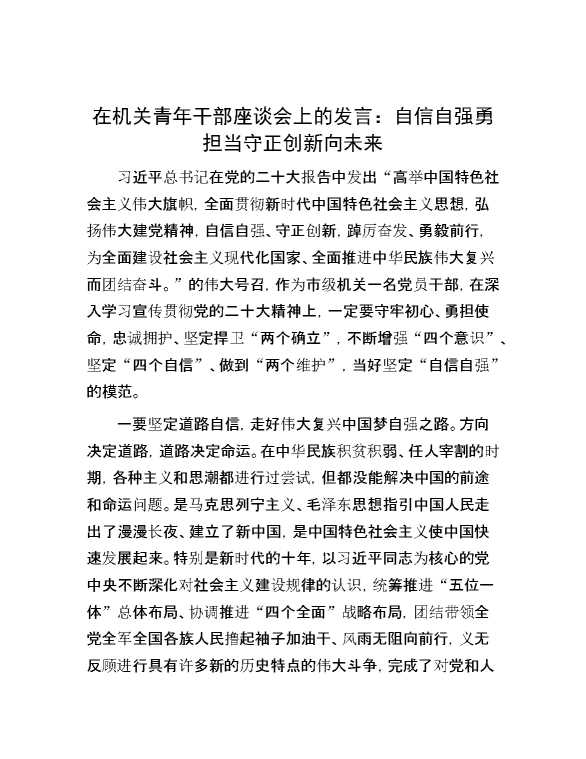 在机关青年干部座谈会上的发言：自信自强勇担当守正创新向未来

习近平总书记在党的二十大报告中发出“高举中国特色社会主义伟大旗帜，全面贯彻新时代中国特色社会主义思想，弘扬伟大建党精神，自信自强、守正创新，踔厉奋发、勇毅前行，为全面建设社会主义现代化国家、全面推进中华民族伟大复兴而团结奋斗。”的伟大号召，作为市级机关一名党员干部，在深入学习宣传贯彻党的二十大精神上，一定要守牢初心、勇担使命，忠诚拥护、坚定捍卫“两个确立”，不断增强“四个意识”、坚定“四个自信”、做到“两个维护”，当好坚定“自信自强”的模范。

一要坚定道路自信，走好伟大复兴中国梦自强之路。方向决定道路，道路决定命运。在中华民族积贫积弱、任人宰割的时期，各种主义和思潮都进行过尝试，但都没能解决中国的前途和命运问题。是马克思列宁主义、毛泽东思想指引中国人民走出了漫漫长夜、建立了新中国，是中国特色社会主义使中国快速发展起来。特别是新时代的十年，以习近平同志为核心的党中央不断深化对社会主义建设规律的认识，统筹推进“五位一体”总体布局、协调推进“四个全面”战略布局，团结带领全党全军全国各族人民撸起袖子加油干、风雨无阻向前行，义无反顾进行具有许多新的历史特点的伟大斗争，完成了对党和人